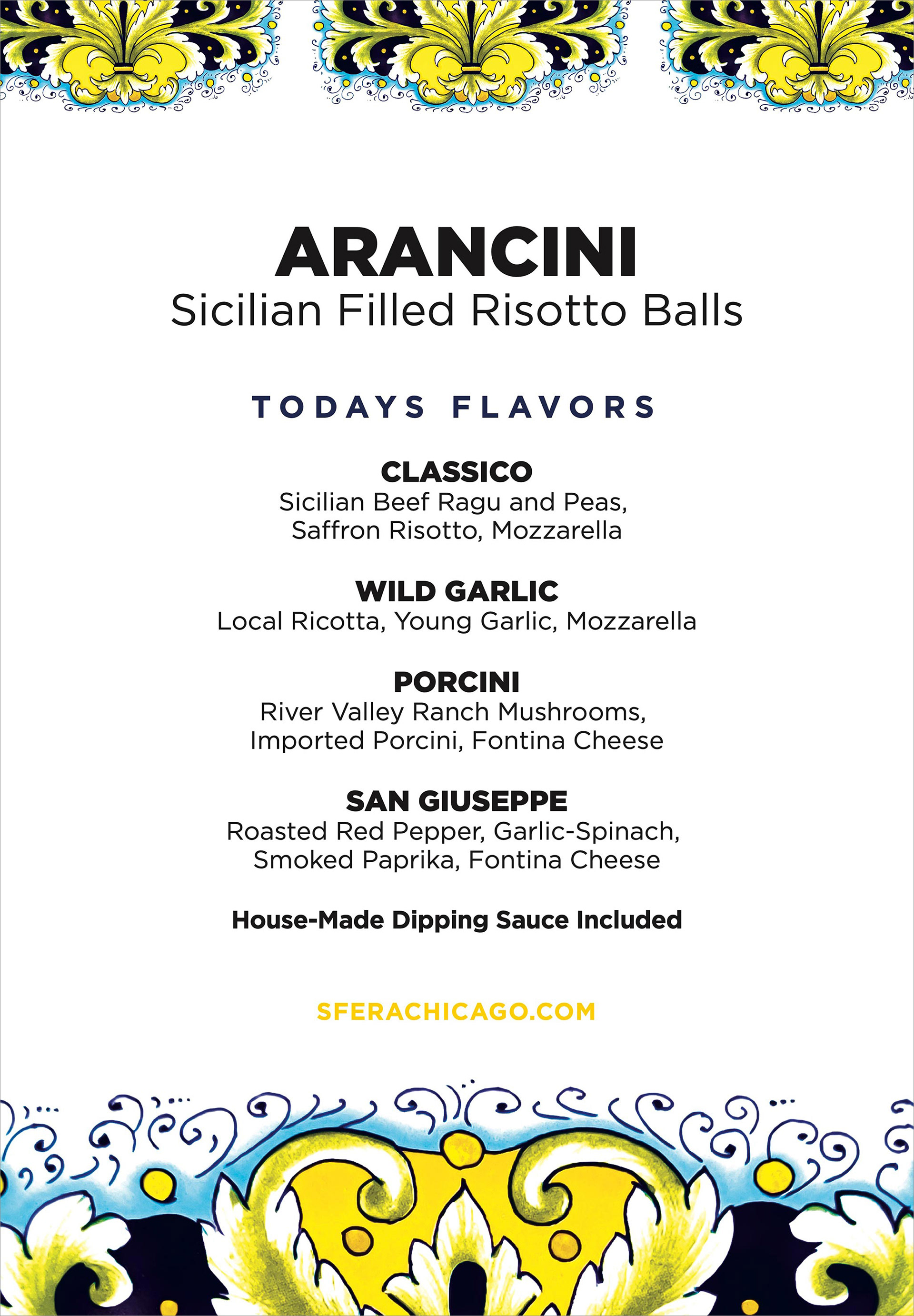 ARANCINI
Sicilian Filled Risotto Balls

TODAYS FLAVORS

CLASSICO
Sicilian Beef Ragu and Peas, Saffron Risotto, Mozzarella

WILD GARLIC
Local Ricotta, Young Garlic, Mozzarella

PORCINI
River Valley Ranch Mushrooms, Imported Porcini, Fontina Cheese

SAN GIUSEPPE
Roasted Red Pepper, Garlic-Spinach, Smoked Paprika, Fontina Cheese

House-Made Dipping Sauce Included

SFERACHICAGO.COM